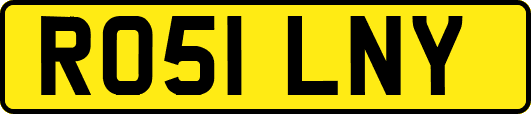 RO51 LNY